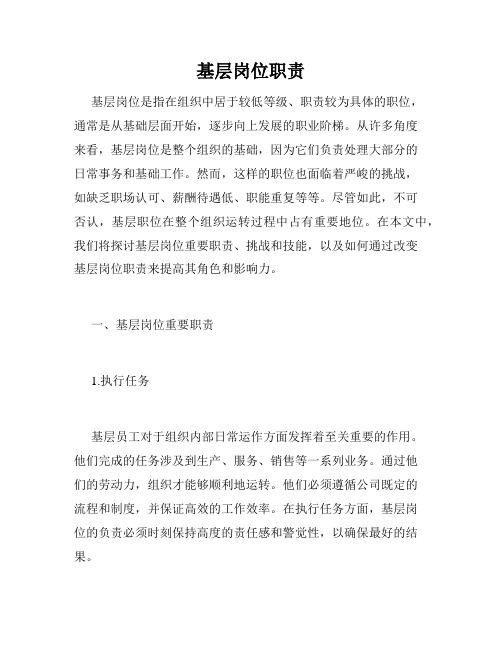 基层岗位职责

基层岗位是指在组织中居于较低等级、职责较为具体的职位，通常是从基础层面开始，逐步向上发展的职业阶梯。从许多角度来看，基层岗位是整个组织的基础，因为它们负责处理大部分的日常事务和基础工作。然而，这样的职位也面临着严峻的挑战，如缺乏职场认可、薪酬待遇低、职能重复等等。尽管如此，不可否认，基层职位在整个组织运转过程中占有重要地位。在本文中，我们将探讨基层岗位重要职责、挑战和技能，以及如何通过改变基层岗位职责来提高其角色和影响力。

一、基层岗位重要职责

1.执行任务

基层员工对于组织内部日常运作方面发挥着至关重要的作用。他们完成的任务涉及到生产、服务、销售等一系列业务。通过他们的劳动力，组织才能够顺利地运转。他们必须遵循公司既定的流程和制度，并保证高效的工作效率。在执行任务方面，基层岗位的负责必须时刻保持高度的责任感和警觉性，以确保最好的结果。